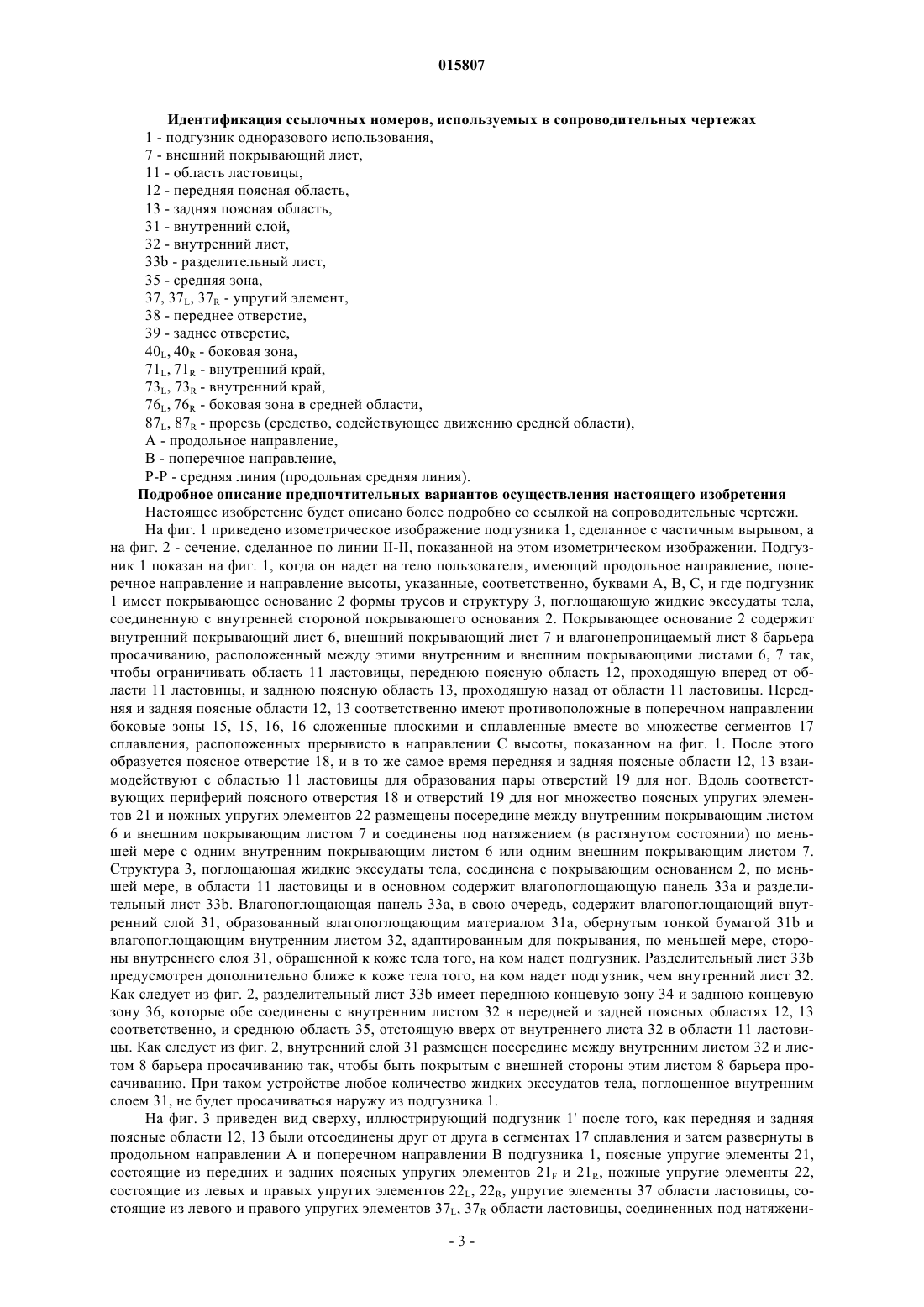 015807

Идентификация ссылочных номеров, используемых в сопроводительных чертежах
1 - подгузник одноразового использования,
7 - внешний покрывающий лист,
11 - область ластовицы,
12 - передняя поясная область,
13 - задняя поясная область,
31 - внутренний слой,
32 - внутренний лист,
33b - разделительный лист,
35 - средняя зона,
37, $37_L$, $37_R$ - упругий элемент,
38 - переднее отверстие,
39 - заднее отверстие,
$40_L$, $40_R$ - боковая зона,
$71_L$, $71_R$ - внутренний край,
$73_L$, $73_R$ - внутренний край,
$76_L$, $76_R$ - боковая зона в средней области,
$87_L$, $87_R$ - прорезь (средство, содействующее движению средней области),
A - продольное направление,
B - поперечное направление,
P-P - средняя линия (продольная средняя линия).
Подробное описание предпочтительных вариантов осуществления настоящего изобретения
Настоящее изобретение будет описано более подробно со ссылкой на сопроводительные чертежи.
На фиг. 1 приведено изометрическое изображение подгузника 1, сделанное с частичным вырывом, а на фиг. 2 - сечение, сделанное по линии II-II, показанной на этом изометрическом изображении. Подгузник 1 показан на фиг. 1, когда он надет на тело пользователя, имеющий продольное направление, поперечное направление и направление высоты, указанные, соответственно, буквами A, B, C, и где подгузник 1 имеет покрывающее основание 2 формы трусов и структуру 3, поглощающую жидкие экссудаты тела, соединенную с внутренней стороной покрывающего основания 2. Покрывающее основание 2 содержит внутренний покрывающий лист 6, внешний покрывающий лист 7 и влагонепроницаемый лист 8 барьера просачиванию, расположенный между этими внутренним и внешним покрывающими листами 6, 7 так, чтобы ограничивать область 11 ластовицы, переднюю поясную область 12, проходящую вперед от области 11 ластовицы, и заднюю поясную область 13, проходящую назад от области 11 ластовицы. Передняя и задняя поясные области 12, 13 соответственно имеют противоположные в поперечном направлении боковые зоны 15, 15, 16, 16 сложенные плоскими и сплавленные вместе во множестве сегментов 17 сплавления, расположенных прерывисто в направлении C высоты, показанном на фиг. 1. После этого образуется поясное отверстие 18, и в то же самое время передняя и задняя поясные области 12, 13 взаимодействуют с областью 11 ластовицы для образования пары отверстий 19 для ног. Вдоль соответствующих периферий поясного отверстия 18 и отверстий 19 для ног множество поясных упругих элементов 21 и ножных упругих элементов 22 размещены посередине между внутренним покрывающим листом 6 и внешним покрывающим листом 7 и соединены под натяжением (в растянутом состоянии) по меньшей мере с одним внутренним покрывающим листом 6 или одним внешним покрывающим листом 7. Структура 3, поглощающая жидкие экссудаты тела, соединена с покрывающим основанием 2, по меньшей мере, в области 11 ластовицы и в основном содержит влагопоглощающую панель 33a и разделительный лист 33b. Влагопоглощающая панель 33a, в свою очередь, содержит влагопоглощающий внутренний слой 31, образованный влагопоглощающим материалом 31a, обернутым тонкой бумагой 31b и влагопоглощающим внутренним листом 32, адаптированным для покрывания, по меньшей мере, стороны внутреннего слоя 31, обращенной к коже тела того, на ком надет подгузник. Разделительный лист 33b предусмотрен дополнительно ближе к коже тела того, на ком надет подгузник, чем внутренний лист 32. Как следует из фиг. 2, разделительный лист 33b имеет переднюю концевую зону 34 и заднюю концевую зону 36, которые обе соединены с внутренним листом 32 в передней и задней поясных областях 12, 13 соответственно, и среднюю область 35, отстоящую вверх от внутреннего листа 32 в области 11 ластовицы. Как следует из фиг. 2, внутренний слой 31 размещен посередине между внутренним листом 32 и листом 8 барьера просачиванию так, чтобы быть покрытым с внешней стороны этим листом 8 барьера просачиванию. При таком устройстве любое количество жидких экссудатов тела, поглощенное внутренним слоем 31, не будет просачиваться наружу из подгузника 1.
На фиг. 3 приведен вид сверху, иллюстрирующий подгузник 1' после того, как передняя и задняя поясные области 12, 13 были отсоединены друг от друга в сегментах 17 сплавления и затем развернуты в продольном направлении A и поперечном направлении B подгузника 1, поясные упругие элементы 21, состоящие из передних и задних поясных упругих элементов $21_F$ и $21_R$, ножные упругие элементы 22, состоящие из левых и правых упругих элементов $22_L$, $22_R$, упругие элементы 37 области ластовицы, состоящие из левого и правого упругих элементов $37_L$, $37_R$ области ластовицы, соединенных под натяжени-

- 3 -